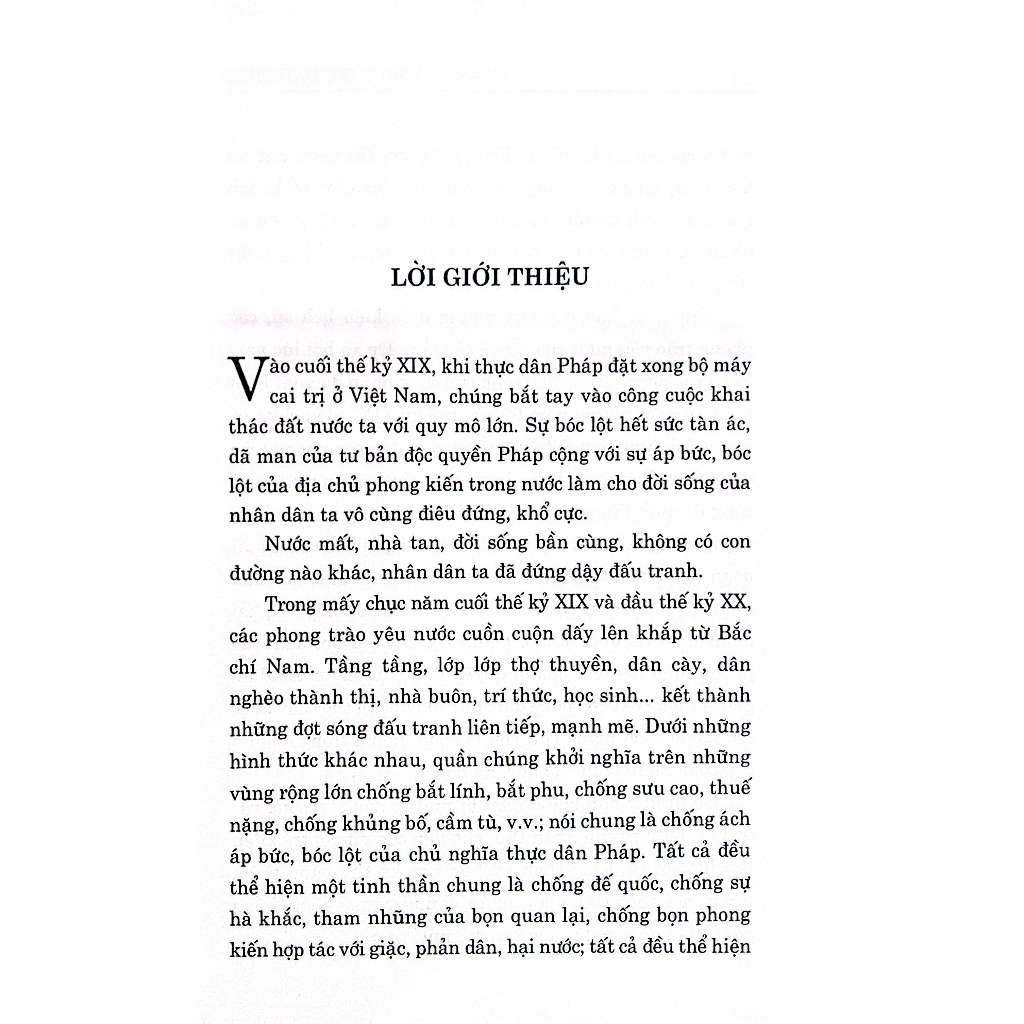 LỜI GIỚI THIỆU

Vào cuối thế kỷ XIX, khi thực dân Pháp đặt xong bộ máy cai trị ở Việt Nam, chúng bắt tay vào công cuộc khai thác đất nước ta với quy mô lớn. Sự bóc lột hết sức tàn ác, dã man của tư bản độc quyền Pháp cộng với sự áp bức, bóc lột của địa chủ phong kiến trong nước làm cho đời sống của nhân dân ta vô cùng điêu đứng, khổ cực.

Nước mất, nhà tan, đời sống bần cùng, không có con đường nào khác, nhân dân ta đã đứng dậy đấu tranh.

Trong mấy chục năm cuối thế kỷ XIX và đầu thế kỷ XX, các phong trào yêu nước cuồn cuộn dấy lên khắp từ Bắc chí Nam. Tầng tầng, lớp lớp thợ thuyền, dân cày, dân nghèo thành thị, nhà buôn, trí thức, học sinh... kết thành những đợt sóng đấu tranh liên tiếp, mạnh mẽ. Dưới những hình thức khác nhau, quần chúng khởi nghĩa trên những vùng rộng lớn chống bắt lính, bắt phu, chống sưu cao, thuế nặng, chống khủng bố, cầm tù, v.v.; nói chung là chống ách áp bức, bóc lột của chủ nghĩa thực dân Pháp. Tất cả đều thể hiện một tinh thần chung là chống đế quốc, chống sự hà khắc, tham nhũng của bọn quan lại, chống bọn phong kiến hợp tác với giặc, phản dân, hại nước; tất cả đều thể hiện